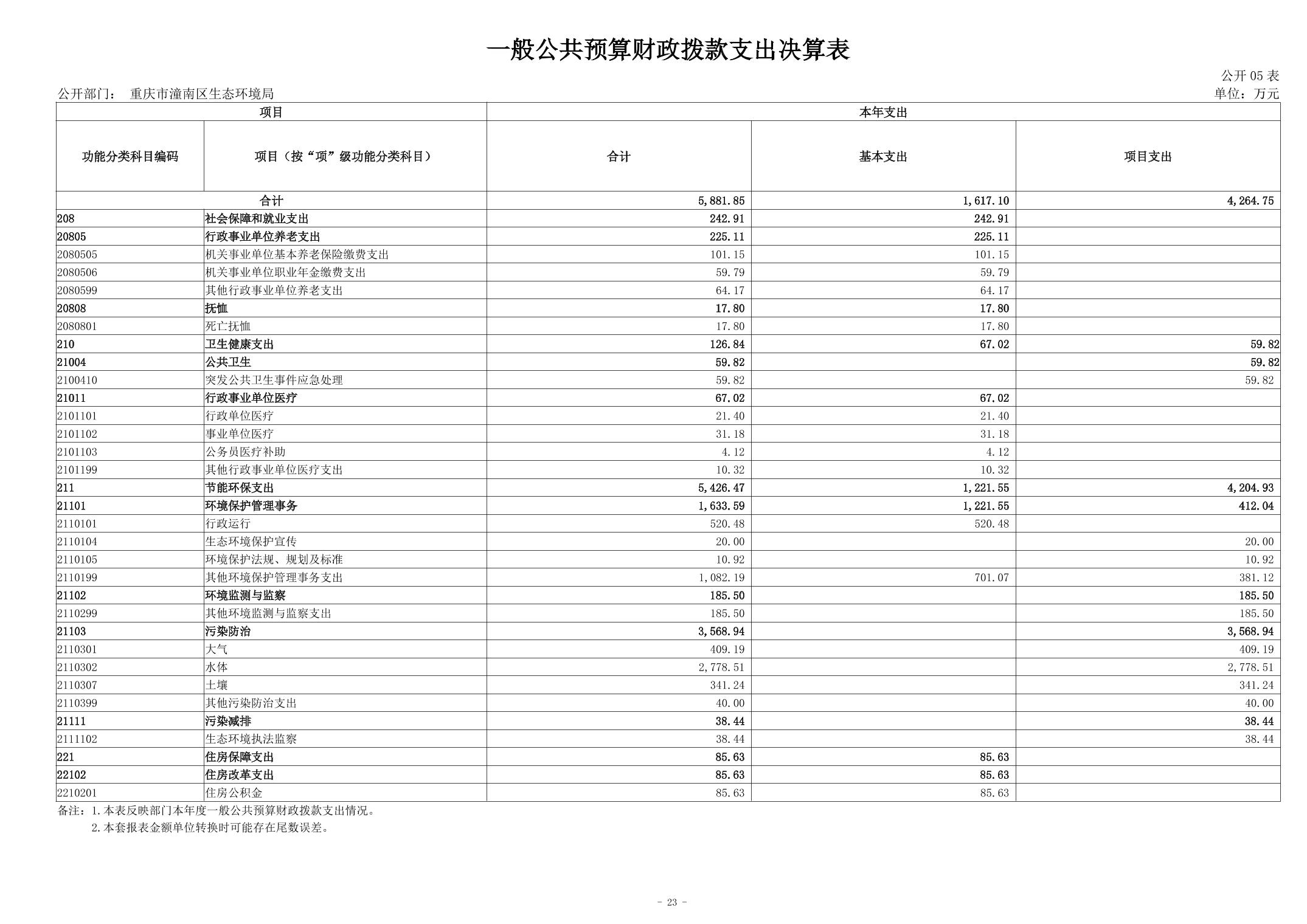 一般公共预算财政拨款支出决算表

公开 05 表

公开部门： 重庆市潼南区生态环境局

单位：万元

| 项目 | | 本年支出 | | |
|---|---|---|---|---|
| 功能分类科目编码 | 项目（按“项”级功能分类科目） | 合计 | 基本支出 | 项目支出 |
| 合计 | | 5,881.85 | 1,617.10 | 4,264.75 |
| 208 | 社会保障和就业支出 | 242.91 | 242.91 | |
| 20805 | 行政事业单位养老支出 | 225.11 | 225.11 | |
| 2080505 | 机关事业单位基本养老保险缴费支出 | 101.15 | 101.15 | |
| 2080506 | 机关事业单位职业年金缴费支出 | 59.79 | 59.79 | |
| 2080599 | 其他行政事业单位养老支出 | 64.17 | 64.17 | |
| 20808 | 抚恤 | 17.80 | 17.80 | |
| 2080801 | 死亡抚恤 | 17.80 | 17.80 | |
| 210 | 卫生健康支出 | 126.84 | 67.02 | 59.82 |
| 21004 | 公共卫生 | 59.82 | | 59.82 |
| 2100410 | 突发公共卫生事件应急处理 | 59.82 | | 59.82 |
| 21011 | 行政事业单位医疗 | 67.02 | 67.02 | |
| 2101101 | 行政单位医疗 | 21.40 | 21.40 | |
| 2101102 | 事业单位医疗 | 31.18 | 31.18 | |
| 2101103 | 公务员医疗补助 | 4.12 | 4.12 | |
| 2101199 | 其他行政事业单位医疗支出 | 10.32 | 10.32 | |
| 211 | 节能环保支出 | 5,426.47 | 1,221.55 | 4,204.93 |
| 21101 | 环境保护管理事务 | 1,633.59 | 1,221.55 | 412.04 |
| 2110101 | 行政运行 | 520.48 | 520.48 | |
| 2110104 | 生态环境保护宣传 | 20.00 | | 20.00 |
| 2110105 | 环境保护法规、规划及标准 | 10.92 | | 10.92 |
| 2110199 | 其他环境保护管理事务支出 | 1,082.19 | 701.07 | 381.12 |
| 21102 | 环境监测与监察 | 185.50 | | 185.50 |
| 2110299 | 其他环境监测与监察支出 | 185.50 | | 185.50 |
| 21103 | 污染防治 | 3,568.94 | | 3,568.94 |
| 2110301 | 大气 | 409.19 | | 409.19 |
| 2110302 | 水体 | 2,778.51 | | 2,778.51 |
| 2110307 | 土壤 | 341.24 | | 341.24 |
| 2110399 | 其他污染防治支出 | 40.00 | | 40.00 |
| 21111 | 污染减排 | 38.44 | | 38.44 |
| 2111102 | 生态环境执法监察 | 38.44 | | 38.44 |
| 221 | 住房保障支出 | 85.63 | 85.63 | |
| 22102 | 住房改革支出 | 85.63 | 85.63 | |
| 2210201 | 住房公积金 | 85.63 | 85.63 | |

备注：1.本表反映部门本年度一般公共预算财政拨款支出情况。
2.本套报表金额单位转换时可能存在尾数误差。

- 23 -